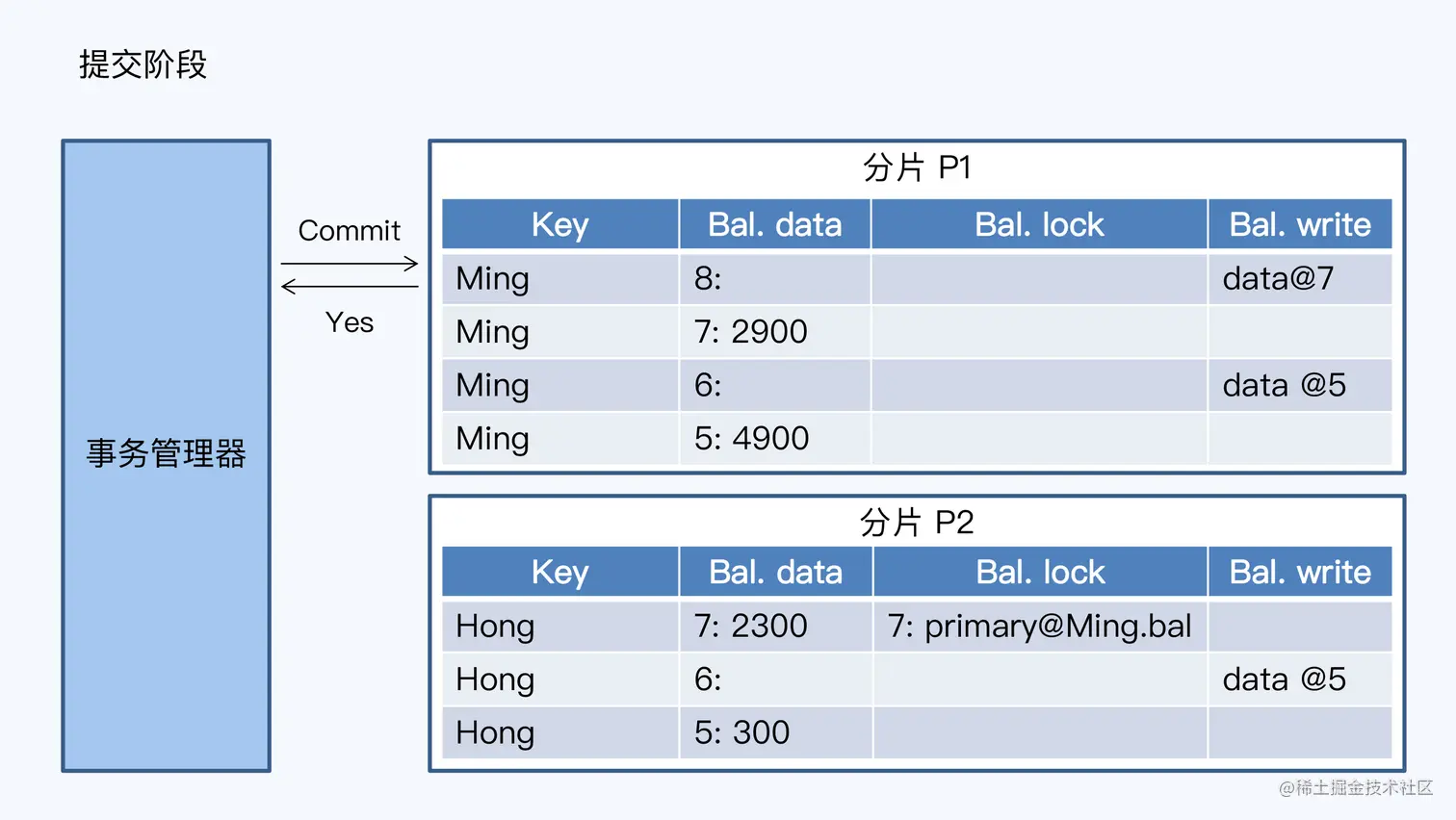 提交阶段

事务管理器

Commit

Yes

分片 P1

| Key | Bal. data | Bal. lock | Bal. write |
|---|---|---|---|
| Ming | 8: | | data@7 |
| Ming | 7: 2900 | | |
| Ming | 6: | | data @5 |
| Ming | 5: 4900 | | |

分片 P2

| Key | Bal. data | Bal. lock | Bal. write |
|---|---|---|---|
| Hong | 7: 2300 | 7: primary@Ming.bal | |
| Hong | 6: | | data @5 |
| Hong | 5: 300 | | |

@稀土掘金技术社区